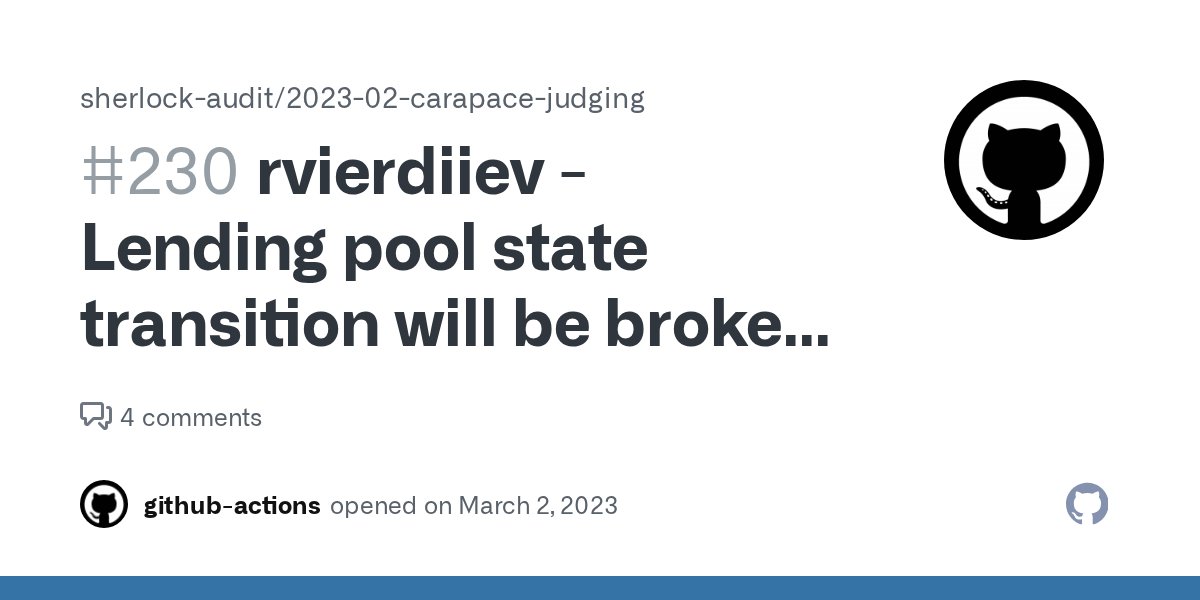 sherlock-audit/2023-02-carapace-judging

#230 rvierdiiev - Lending pool state transition will be broke...

4 comments

github-actions opened on March 2, 2023